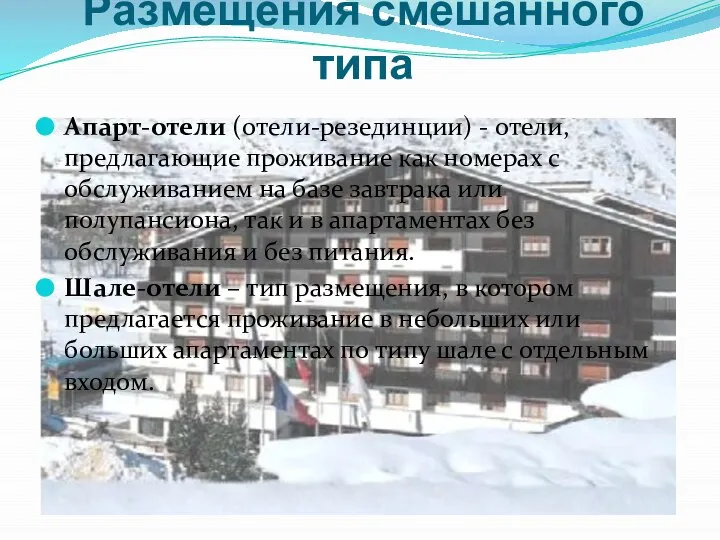 Размещения смешанного типа

Апарт-отели (отели-резединции) - отели, предлагающие проживание как номерах с обслуживанием на базе завтрака или полупансиона, так и в апартаментах без обслуживания и без питания.

Шале-отели – тип размещения, в котором предлагается проживание в небольших или больших апартаментах по типу шале с отдельным входом.